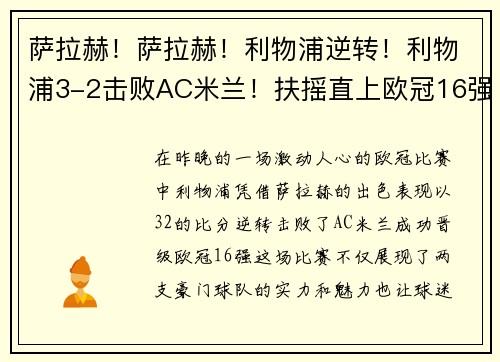 萨拉赫！萨拉赫！利物浦逆转！利物浦3-2击败AC米兰！扶摇直上欧冠16强

在昨晚的一场激动人心的欧冠比赛中利物浦凭借萨拉赫的出色表现以32的比分逆转击败了AC米兰成功晋级欧冠16强这场比赛不仅展现了两支豪门球队的实力和魅力也让球迷